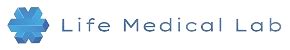 Life Medical Lab